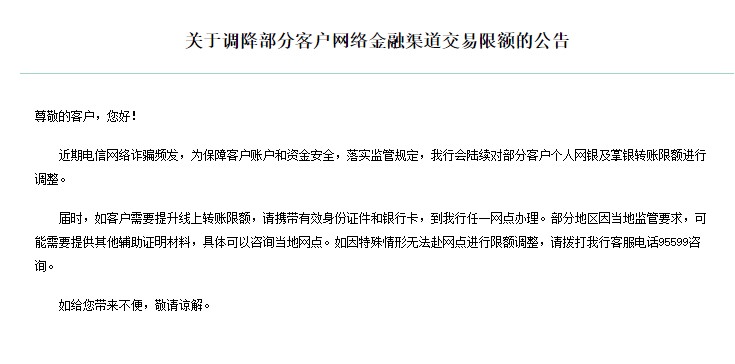 关于调降部分客户网络金融渠道交易限额的公告

尊敬的客户，您好！

近期电信网络诈骗频发，为保障客户账户和资金安全，落实监管规定，我行会陆续对部分客户个人网银及掌银转账限额进行调整。

届时，如客户需要提升线上转账限额，请携带有效身份证件和银行卡，到我行任一网点办理。部分地区因当地监管要求，可能需要提供其他辅助证明材料，具体可以咨询当地网点。如因特殊情形无法赴网点进行限额调整，请拨打我行客服电话95599咨询。

如给您带来不便，敬请谅解。